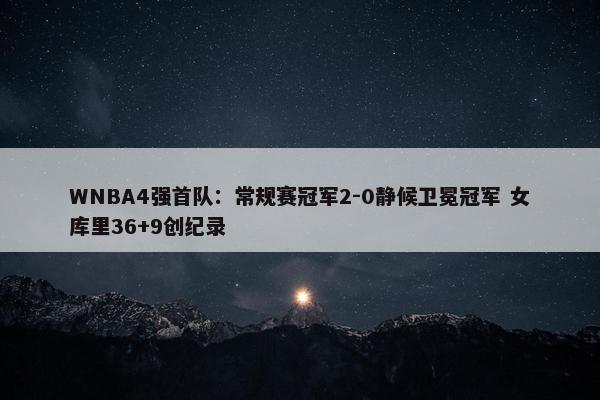 WNBA4强首队：常规赛冠军2-0静候卫冕冠军 女库里36+9创纪录